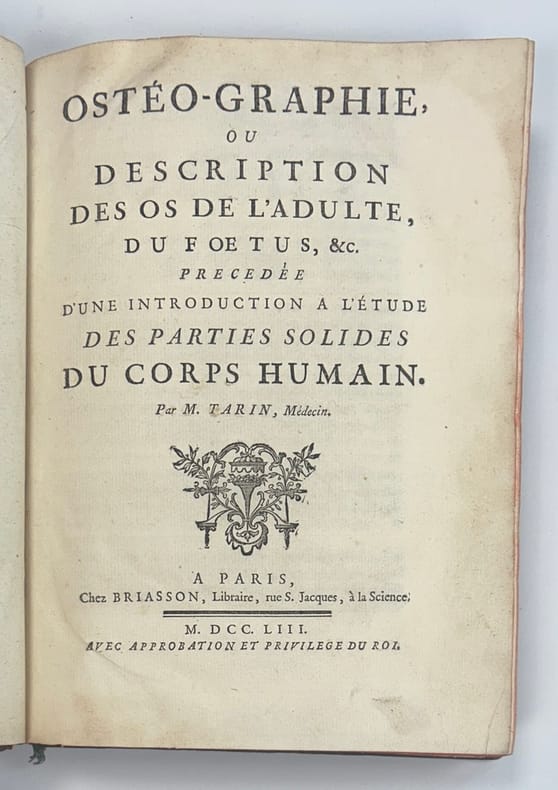 OSTÉO-GRAPHIE,

OU

DESCRIPTION

DES OS DE L'ADULTE,

DU FOETUS, &c.

PRECEDÉE

D'UNE INTRODUCTION A L'ÉTUDE

DES PARTIES SOLIDES

DU CORPS HUMAIN.

Par M. TARIN, Médecin.

A PARIS,

Chez BRIASSON, Libraire, rue S. Jacques, à la Science.

M. DCC. LIII.

AVEC APPROBATION ET PRIVILEGE DU ROI.